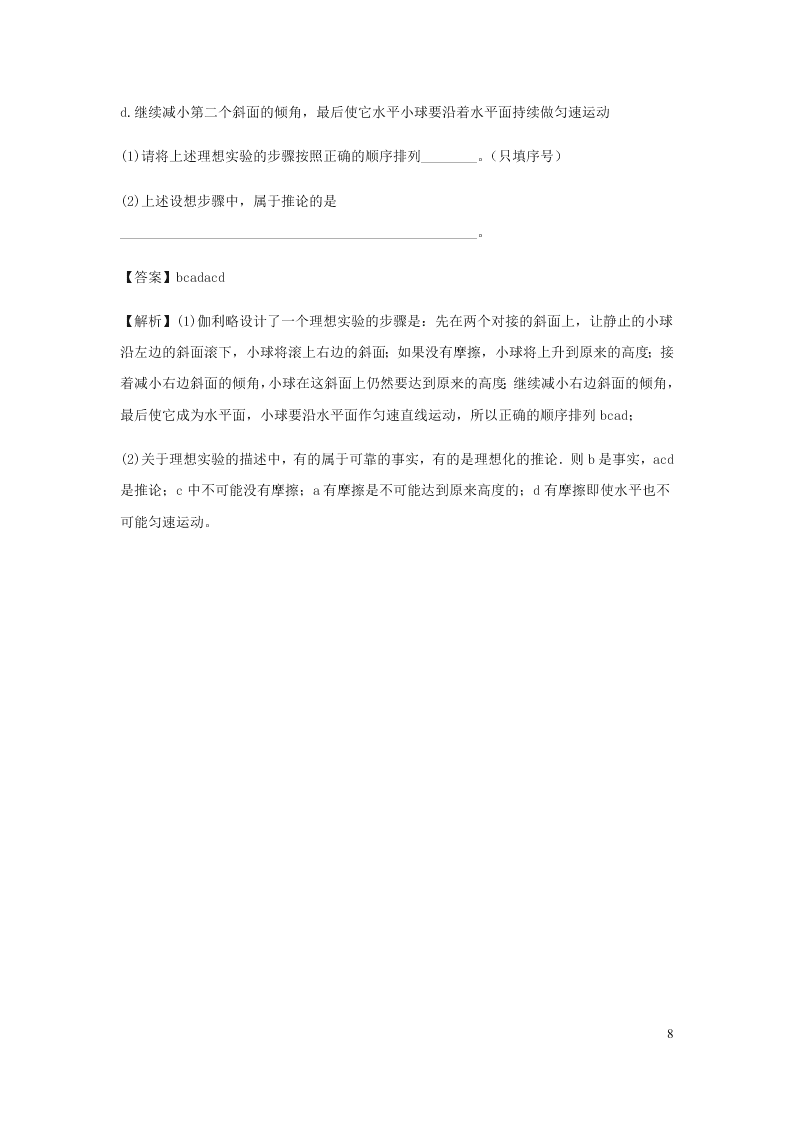 d.继续减小第二个斜面的倾角，最后使它水平小球要沿着水平面持续做匀速运动

(1)请将上述理想实验的步骤按照正确的顺序排列________。(只填序号)

(2)上述设想步骤中，属于推论的是
________________________________________________。

【答案】bcadacd

【解析】(1)伽利略设计了一个理想实验的步骤是：先在两个对接的斜面上，让静止的小球沿左边的斜面滚下，小球将滚上右边的斜面；如果没有摩擦，小球将上升到原来的高度；接着减小右边斜面的倾角，小球在这斜面上仍然要达到原来的高度 继续减小右边斜面的倾角，最后使它成为水平面，小球要沿水平面作匀速直线运动，所以正确的顺序排列 bcad；

(2)关于理想实验的描述中，有的属于可靠的事实，有的是理想化的推论．则 b 是事实，acd 是推论；c 中不可能没有摩擦；a 有摩擦是不可能达到原来高度的；d 有摩擦即使水平也不可能匀速运动。

8